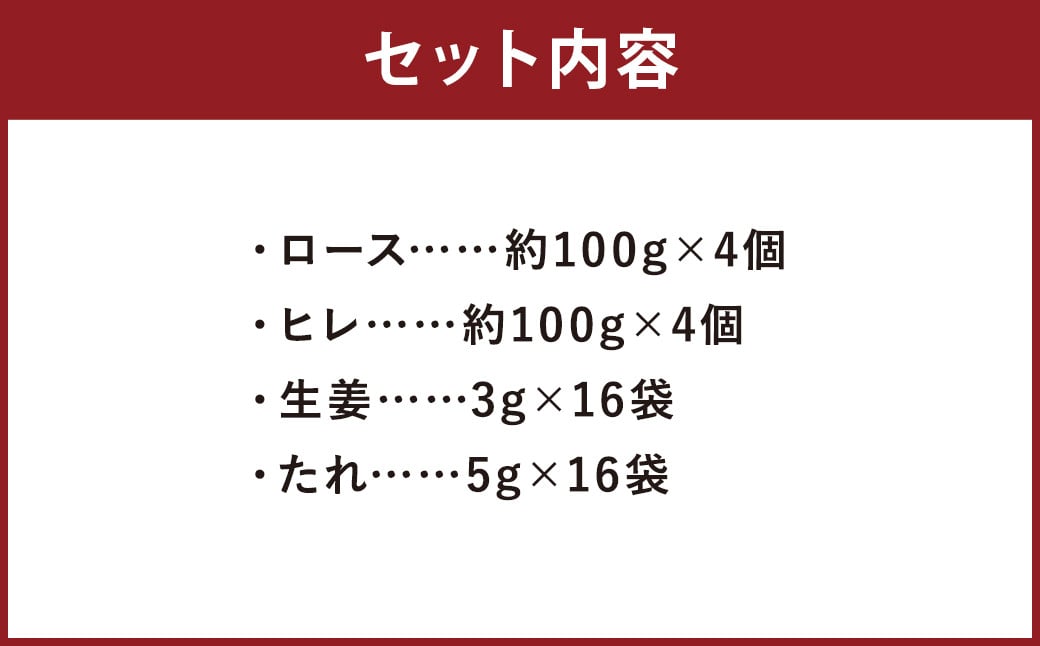 セット内容

・ロース……約100g×4個
・ヒレ……約100g×4個
・生姜……3g×16袋
・たれ……5g×16袋